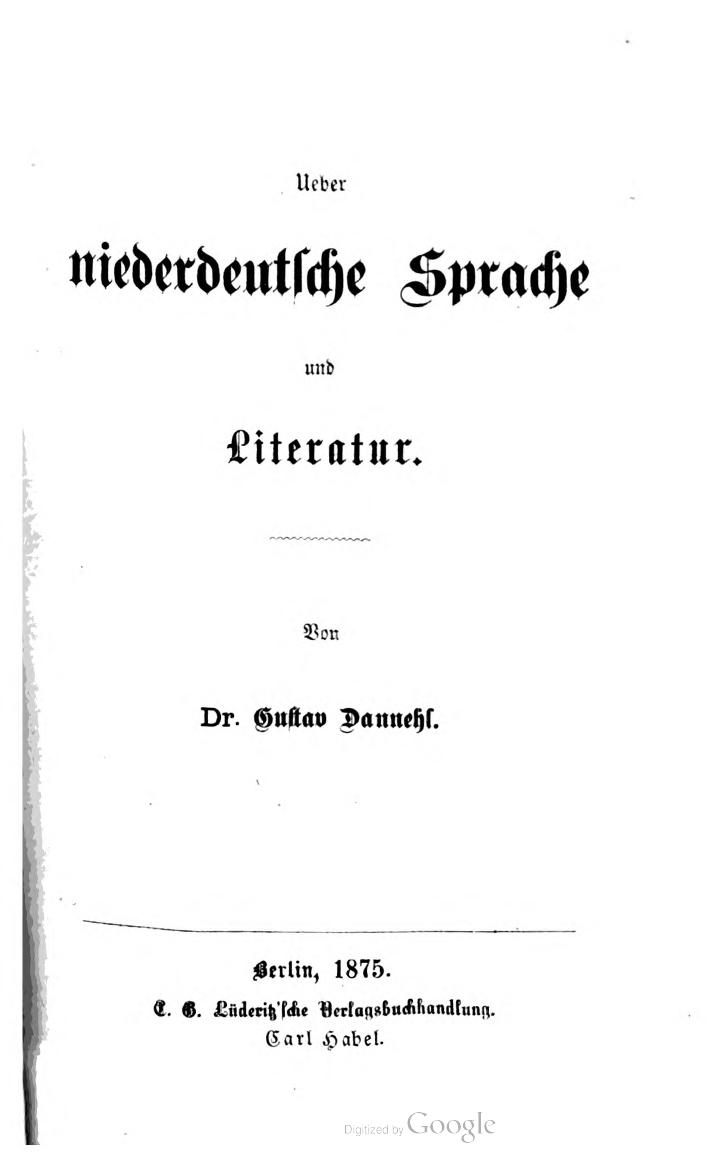 Ueber

niederdeutsche Sprache

und

Literatur.

Von

Dr. Gustav Dannehl.

Berlin, 1875.

C. G. Lüderitz'sche Verlagsbuchhandlung.
Carl Habel.

Digitized by Google